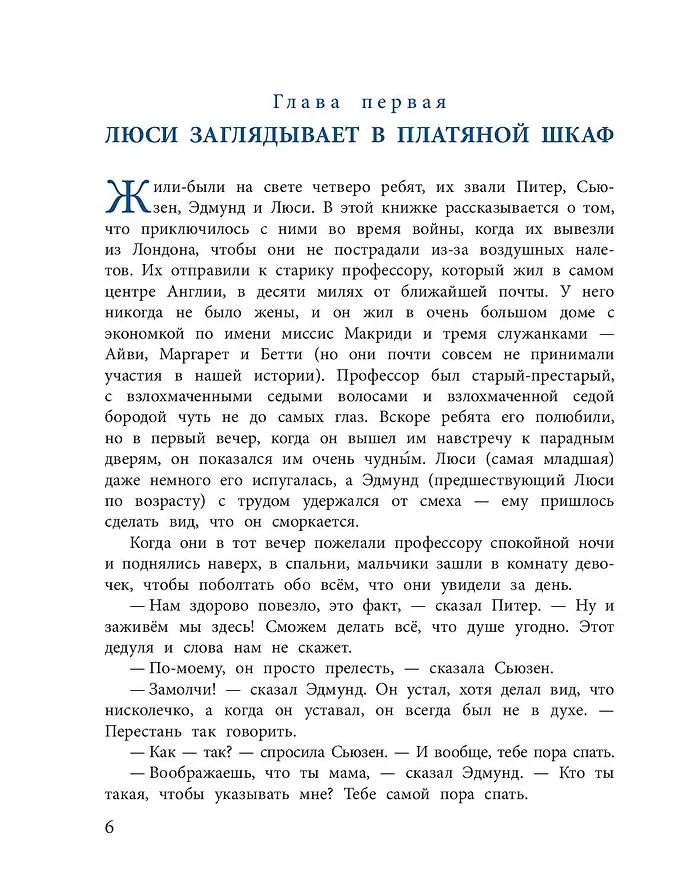 Глава первая
ЛЮСИ ЗАГЛЯДЫВАЕТ В ПЛАТЯНОЙ ШКАФ

Жили-были на свете четверо ребят, их звали Питер, Сьюзен, Эдмунд и Люси. В этой книжке рассказывается о том, что приключилось с ними во время войны, когда их вывезли из Лондона, чтобы они не пострадали из-за воздушных налетов. Их отправили к старику профессору, который жил в самом центре Англии, в десяти милях от ближайшей почты. У него никогда не было жены, и он жил в очень большом доме с экономкой по имени миссис Макриди и тремя служанками — Айви, Маргарет и Бетти (но они почти совсем не принимали участия в нашей истории). Профессор был старый-престарый, с взлохмаченными седыми волосами и взлохмаченной седой бородой чуть не до самых глаз. Вскоре ребята его полюбили, но в первый вечер, когда он вышел им навстречу к парадным дверям, он показался им очень чудны́м. Люси (самая младшая) даже немного его испугалась, а Эдмунд (предшествующий Люси по возрасту) с трудом удержался от смеха — ему пришлось сделать вид, что он сморкается.

Когда они в тот вечер пожелали профессору спокойной ночи и поднялись наверх, в спальни, мальчики зашли в комнату девочек, чтобы поболтать обо всём, что они увидели за день.

— Нам здорово повезло, это факт, — сказал Питер. — Ну и заживём мы здесь! Сможем делать всё, что душе угодно. Этот дедуля и слова нам не скажет.

— По-моему, он просто прелесть, — сказала Сьюзен.

— Замолчи! — сказал Эдмунд. Он устал, хотя делал вид, что нисколечко, а когда он уставал, он всегда был не в духе. — Перестань так говорить.

— Как — так? — спросила Сьюзен. — И вообще, тебе пора спать.

— Воображаешь, что ты мама, — сказал Эдмунд. — Кто ты такая, чтобы указывать мне? Тебе самой пора спать.

6